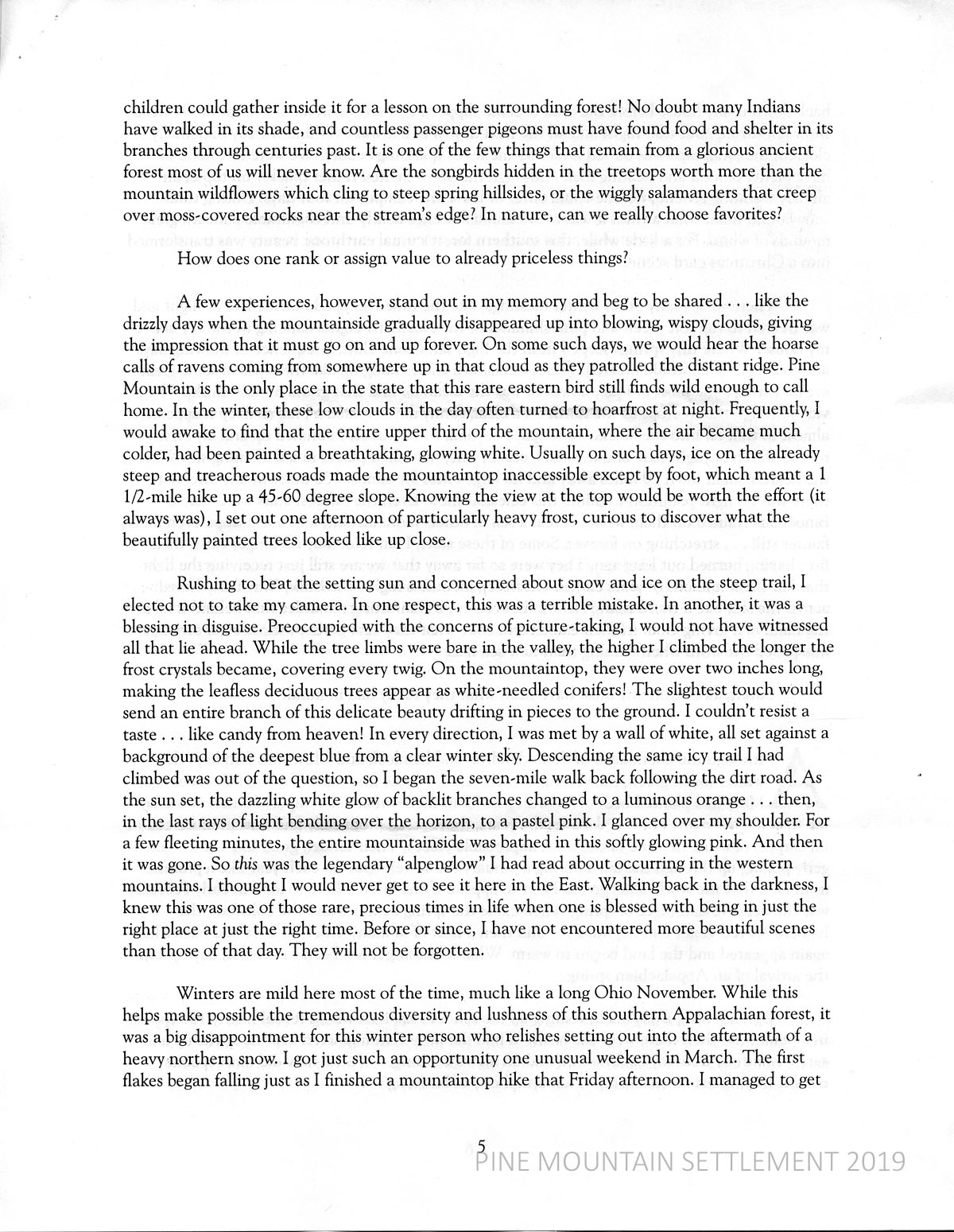 children could gather inside it for a lesson on the surrounding forest! No doubt many Indians have walked in its shade, and countless passenger pigeons must have found food and shelter in its branches through centuries past. It is one of the few things that remain from a glorious ancient forest most of us will never know. Are the songbirds hidden in the treetops worth more than the mountain wildflowers which cling to steep spring hillsides, or the wiggly salamanders that creep over moss-covered rocks near the stream's edge? In nature, can we really choose favorites?

How does one rank or assign value to already priceless things?

A few experiences, however, stand out in my memory and beg to be shared . . . like the drizzly days when the mountainside gradually disappeared up into blowing, wispy clouds, giving the impression that it must go on and up forever. On some such days, we would hear the hoarse calls of ravens coming from somewhere up in that cloud as they patrolled the distant ridge. Pine Mountain is the only place in the state that this rare eastern bird still finds wild enough to call home. In the winter, these low clouds in the day often turned to hoarfrost at night. Frequently, I would awake to find that the entire upper third of the mountain, where the air became much colder, had been painted a breathtaking, glowing white. Usually on such days, ice on the already steep and treacherous roads made the mountaintop inaccessible except by foot, which meant a 1 1/2-mile hike up a 45-60 degree slope. Knowing the view at the top would be worth the effort (it always was), I set out one afternoon of particularly heavy frost, curious to discover what the beautifully painted trees looked like up close.

Rushing to beat the setting sun and concerned about snow and ice on the steep trail, I elected not to take my camera. In one respect, this was a terrible mistake. In another, it was a blessing in disguise. Preoccupied with the concerns of picture-taking, I would not have witnessed all that lie ahead. While the tree limbs were bare in the valley, the higher I climbed the longer the frost crystals became, covering every twig. On the mountaintop, they were over two inches long, making the leafless deciduous trees appear as white-needled conifers! The slightest touch would send an entire branch of this delicate beauty drifting in pieces to the ground. I couldn't resist a taste . . . like candy from heaven! In every direction, I was met by a wall of white, all set against a background of the deepest blue from a clear winter sky. Descending the same icy trail I had climbed was out of the question, so I began the seven-mile walk back following the dirt road. As the sun set, the dazzling white glow of backlit branches changed to a luminous orange . . . then, in the last rays of light bending over the horizon, to a pastel pink. I glanced over my shoulder. For a few fleeting minutes, the entire mountainside was bathed in this softly glowing pink. And then it was gone. So this was the legendary "alpenglow" I had read about occurring in the western mountains. I thought I would never get to see it here in the East. Walking back in the darkness, I knew this was one of those rare, precious times in life when one is blessed with being in just the right place at just the right time. Before or since, I have not encountered more beautiful scenes than those of that day. They will not be forgotten.

Winters are mild here most of the time, much like a long Ohio November. While this helps make possible the tremendous diversity and lushness of this southern Appalachian forest, it was a big disappointment for this winter person who relishes setting out into the aftermath of a heavy northern snow. I got just such an opportunity one unusual weekend in March. The first flakes began falling just as I finished a mountaintop hike that Friday afternoon. I managed to get

5

PINE MOUNTAIN SETTLEMENT 2019